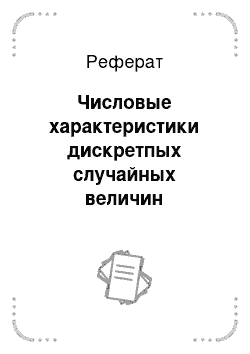 Реферат

Числовые характеристики дискретпых случайных величин